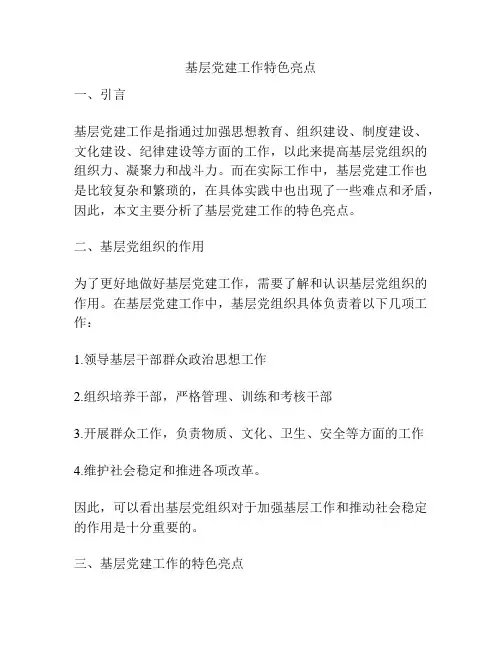 基层党建工作特色亮点

一、引言

基层党建工作是指通过加强思想教育、组织建设、制度建设、文化建设、纪律建设等方面的工作，以此来提高基层党组织的组织力、凝聚力和战斗力。而在实际工作中，基层党建工作也是比较复杂和繁琐的，在具体实践中也出现了一些难点和矛盾，因此，本文主要分析了基层党建工作的特色亮点。

二、基层党组织的作用

为了更好地做好基层党建工作，需要了解和认识基层党组织的作用。在基层党建工作中，基层党组织具体负责着以下几项工作：

1.领导基层干部群众政治思想工作

2.组织培养干部，严格管理、训练和考核干部

3.开展群众工作，负责物质、文化、卫生、安全等方面的工作

4.维护社会稳定和推进各项改革。

因此，可以看出基层党组织对于加强基层工作和推动社会稳定的作用是十分重要的。

三、基层党建工作的特色亮点